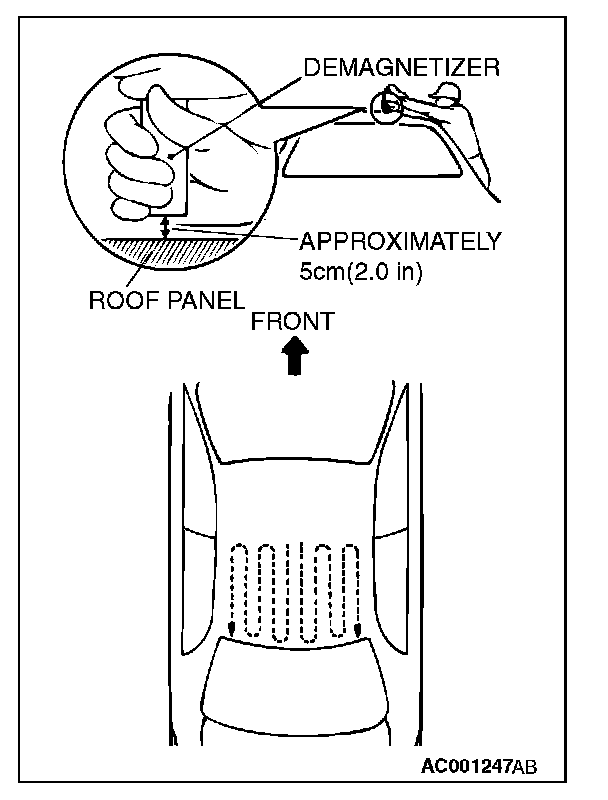 DEMAGNETIZER

APPROXIMATELY
5cm(2.0 in)

ROOF PANEL

FRONT

AC001247AB